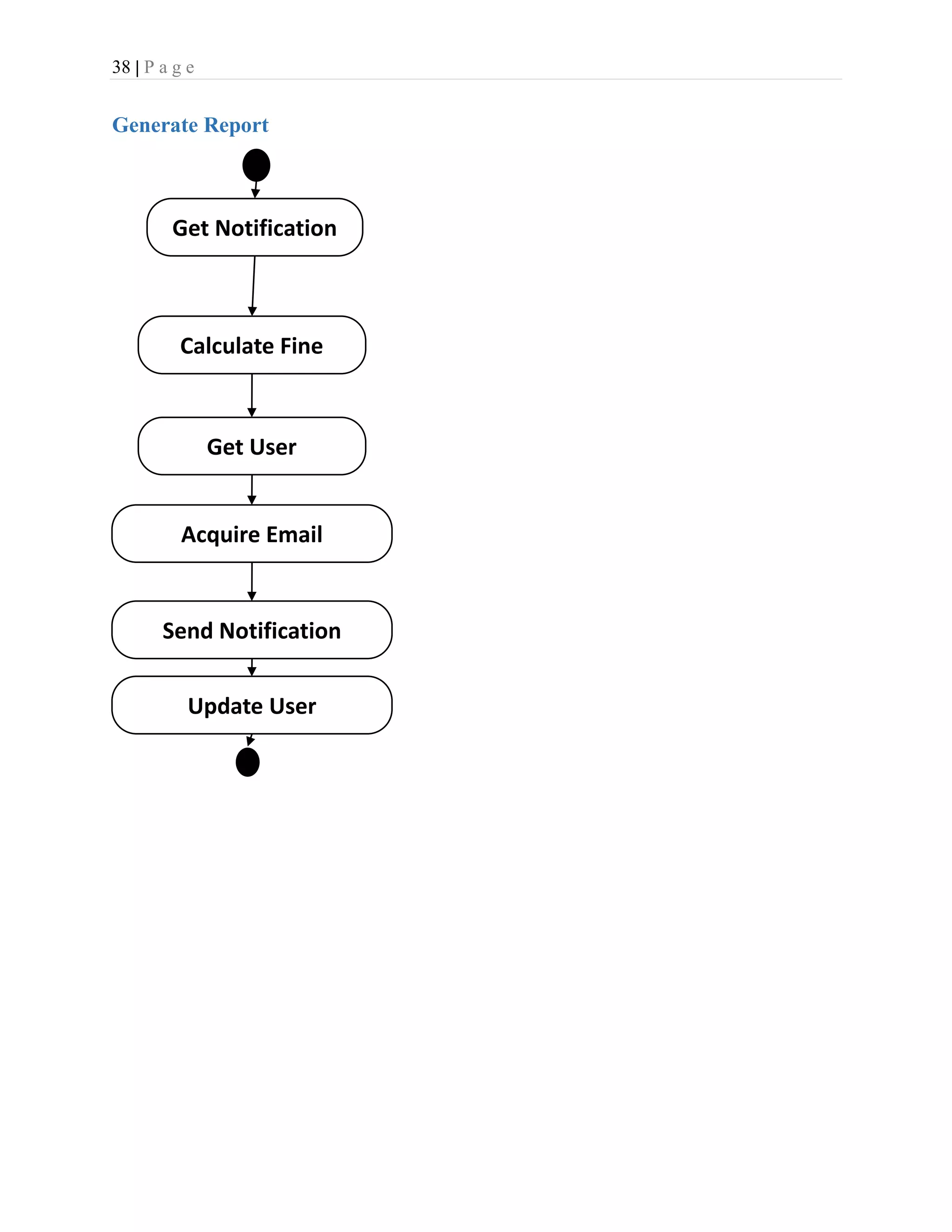 38 | P a g e

Generate Report

Get Notification

Calculate Fine

Get User

Acquire Email

Send Notification

Update User